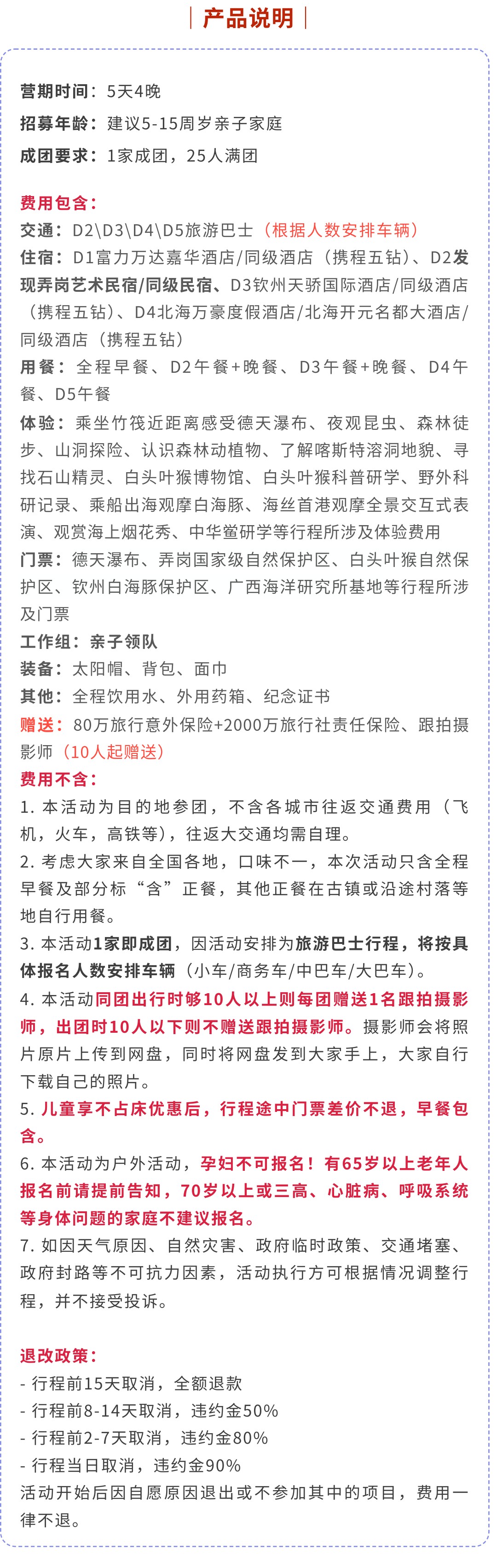 产品说明

营期时间：5天4晚
招募年龄：建议5-15周岁亲子家庭
成团要求：1家成团，25人满团

费用包含：
交通：D2\D3\D4\D5旅游巴士（根据人数安排车辆）
住宿：D1富力万达嘉华酒店/同级酒店（携程五钻）、D2发现弄岗艺术民宿/同级民宿、D3钦州天骄国际酒店/同级酒店（携程五钻）、D4北海万豪度假酒店/北海开元名都大酒店/同级酒店（携程五钻）
用餐：全程早餐、D2午餐+晚餐、D3午餐+晚餐、D4午餐、D5午餐
体验：乘坐竹筏近距离感受德天瀑布、夜观昆虫、森林徒步、山洞探险、认识森林动植物、了解喀斯特溶洞地貌、寻找石山精灵、白头叶猴博物馆、白头叶猴科普研学、野外科研记录、乘船出海观摩白海豚、海丝首港观摩全景交互式表演、观赏海上烟花秀、中华鲎研学等行程所涉及体验费用
门票：德天瀑布、弄岗国家级自然保护区、白头叶猴自然保护区、钦州白海豚保护区、广西海洋研究所基地等行程所涉及门票
工作组：亲子领队
装备：太阳帽、背包、面巾
其他：全程饮用水、外用药箱、纪念证书
赠送：80万旅行意外保险+2000万旅行社责任保险、跟拍摄影师（10人起赠送）
费用不含：
1. 本活动为目的地参团，不含各城市往返交通费用（飞机，火车，高铁等），往返大交通均需自理。
2. 考虑大家来自全国各地，口味不一，本次活动只含全程早餐及部分标“含”正餐，其他正餐在古镇或沿途村落等地自行用餐。
3. 本活动1家即成团，因活动安排为旅游巴士行程，将按具体报名人数安排车辆（小车/商务车/中巴车/大巴车）。
4. 本活动同团出行时够10人以上则每团赠送1名跟拍摄影师，出团时10人以下则不赠送跟拍摄影师。摄影师会将照片原片上传到网盘，同时将网盘发到大家手上，大家自行下载自己的照片。
5. 儿童享不占床优惠后，行程途中门票差价不退，早餐包含。
6. 本活动为户外活动，孕妇不可报名！有65岁以上老年人报名前请提前告知，70岁以上或三高、心脏病、呼吸系统等身体问题的家庭不建议报名。
7. 如因天气原因、自然灾害、政府临时政策、交通堵塞、政府封路等不可抗力因素，活动执行方可根据情况调整行程，并不接受投诉。

退改政策：
- 行程前15天取消，全额退款
- 行程前8-14天取消，违约金50%
- 行程前2-7天取消，违约金80%
- 行程当日取消，违约金90%
活动开始后因自愿原因退出或不参加其中的项目，费用一律不退。